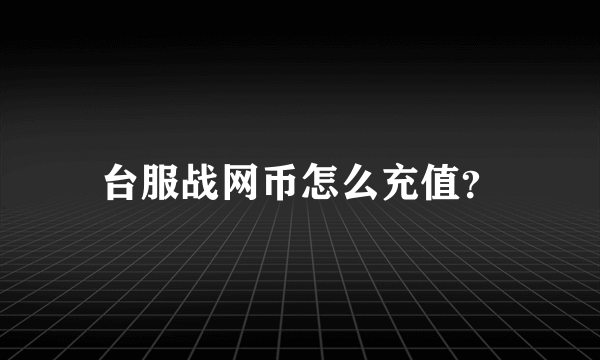 台服战网币怎么充值?